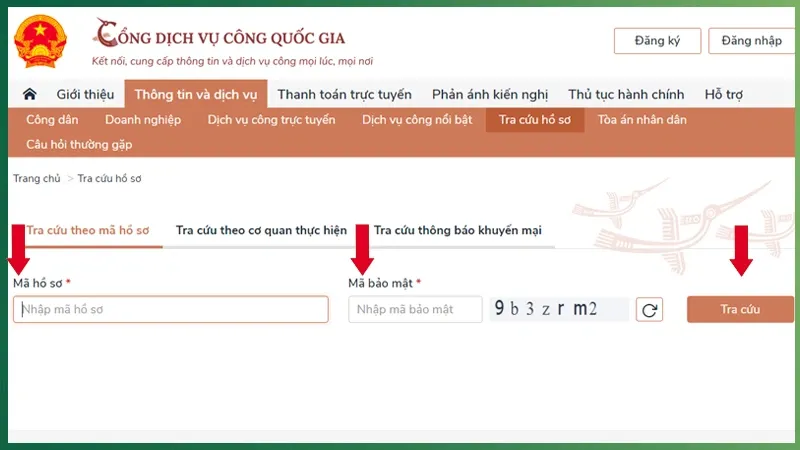 CỔNG DỊCH VỤ CÔNG QUỐC GIA
Kết nối, cung cấp thông tin và dịch vụ công mọi lúc, mọi nơi

Đăng ký
Đăng nhập

Giới thiệu
Thông tin và dịch vụ
Thanh toán trực tuyến
Phản ánh kiến nghị
Thủ tục hành chính
Hỗ trợ

Công dân
Doanh nghiệp
Dịch vụ công trực tuyến
Dịch vụ công nổi bật
Tra cứu hồ sơ
Tòa án nhân dân
Câu hỏi thường gặp

Trang chủ > Tra cứu hồ sơ

Tra cứu theo mã hồ sơ
Tra cứu theo cơ quan thực hiện
Tra cứu thông báo khuyến mại

Mã hồ sơ *
Nhập mã hồ sơ

Mã bảo mật *
Nhập mã bảo mật
9b3zrm2

Tra cứu